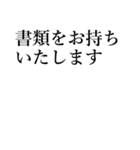 書類をお持ちいたします